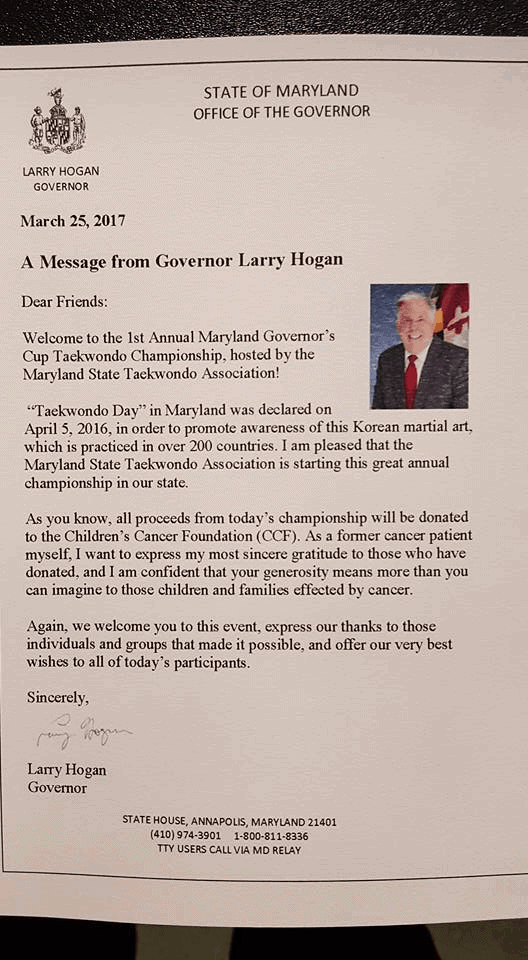 STATE OF MARYLAND
OFFICE OF THE GOVERNOR

LARRY HOGAN
GOVERNOR

March 25, 2017

A Message from Governor Larry Hogan

Dear Friends:

Welcome to the 1st Annual Maryland Governor's Cup Taekwondo Championship, hosted by the Maryland State Taekwondo Association!

"Taekwondo Day" in Maryland was declared on April 5, 2016, in order to promote awareness of this Korean martial art, which is practiced in over 200 countries. I am pleased that the Maryland State Taekwondo Association is starting this great annual championship in our state.

As you know, all proceeds from today's championship will be donated to the Children's Cancer Foundation (CCF). As a former cancer patient myself, I want to express my most sincere gratitude to those who have donated, and I am confident that your generosity means more than you can imagine to those children and families effected by cancer.

Again, we welcome you to this event, express our thanks to those individuals and groups that made it possible, and offer our very best wishes to all of today's participants.

Sincerely,

Larry Hogan

Larry Hogan
Governor

STATE HOUSE, ANNAPOLIS, MARYLAND 21401
(410) 974-3901 1-800-811-8336
TTY USERS CALL VIA MD RELAY